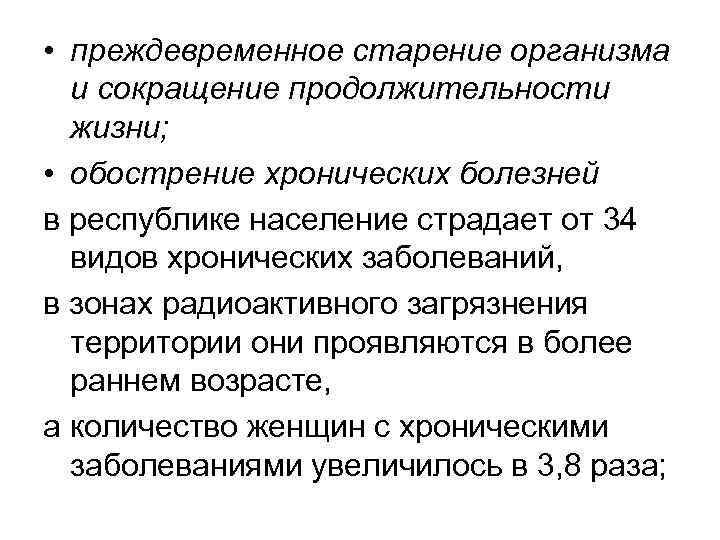 • преждевременное старение организма и сокращение продолжительности жизни;

• обострение хронических болезней

в республике население страдает от 34 видов хронических заболеваний,

в зонах радиоактивного загрязнения территории они проявляются в более раннем возрасте,

а количество женщин с хроническими заболеваниями увеличилось в 3,8 раза;